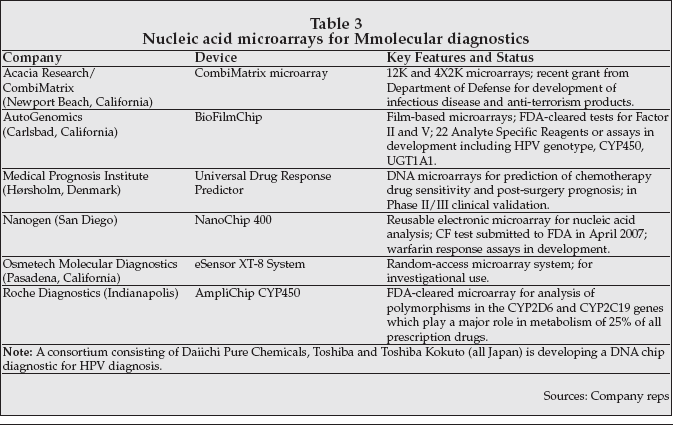 Table 3
Nucleic acid microarrays for Mmolecular diagnostics

| Company | Device | Key Features and Status |
|---|---|---|
| Acacia Research/ CombiMatrix (Newport Beach, California) | CombiMatrix microarray | 12K and 4X2K microarrays; recent grant from Department of Defense for development of infectious disease and anti-terrorism products. |
| AutoGenomics (Carlsbad, California) | BioFilmChip | Film-based microarrays; FDA-cleared tests for Factor II and V; 22 Analyte Specific Reagents or assays in development including HPV genotype, CYP450, UGT1A1. |
| Medical Prognosis Institute (Hørsholm, Denmark) | Universal Drug Response Predictor | DNA microarrays for prediction of chemotherapy drug sensitivity and post-surgery prognosis; in Phase II/III clinical validation. |
| Nanogen (San Diego) | NanoChip 400 | Reusable electronic microarray for nucleic acid analysis; CF test submitted to FDA in April 2007; warfarin response assays in development. |
| Osmetech Molecular Diagnostics (Pasadena, California) | eSensor XT-8 System | Random-access microarray system; for investigational use. |
| Roche Diagnostics (Indianapolis) | AmpliChip CYP450 | FDA-cleared microarray for analysis of polymorphisms in the CYP2D6 and CYP2C19 genes which play a major role in metabolism of 25% of all prescription drugs. |

Note: A consortium consisting of Daiichi Pure Chemicals, Toshiba and Toshiba Kokuto (all Japan) is developing a DNA chip diagnostic for HPV diagnosis.

Sources: Company reps